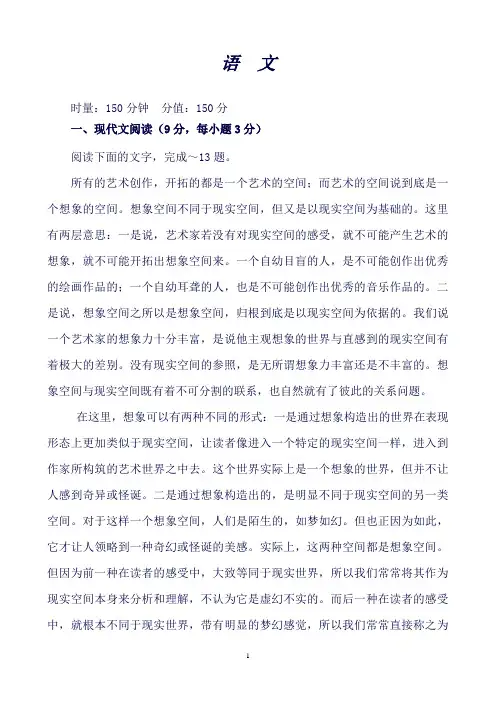 语 文

时量：150 分钟 分值：150 分

一、现代文阅读（9 分，每小题 3 分）

阅读下面的文字，完成～13 题。

所有的艺术创作，开拓的都是一个艺术的空间；而艺术的空间说到底是一个想象的空间。想象空间不同于现实空间，但又是以现实空间为基础的。这里有两层意思：一是说，艺术家若没有对现实空间的感受，就不可能产生艺术的想象，就不可能开拓出想象空间来。一个自幼目盲的人，是不可能创作出优秀的绘画作品的；一个自幼耳聋的人，也是不可能创作出优秀的音乐作品的。二是说，想象空间之所以是想象空间，归根到底是以现实空间为依据的。我们说一个艺术家的想象力十分丰富，是说他主观想象的世界与直感到的现实空间有着极大的差别。没有现实空间的参照，是无所谓想象力丰富还是不丰富的。想象空间与现实空间既有着不可分割的联系，也自然就有了彼此的关系问题。

在这里，想象可以有两种不同的形式：一是通过想象构造出的世界在表现形态上更加类似于现实空间，让读者像进入一个特定的现实空间一样，进入到作家所构筑的艺术世界之中去。这个世界实际上是一个想象的世界，但并不让人感到奇异或怪诞。二是通过想象构造出的，是明显不同于现实空间的另一类空间。对于这样一个想象空间，人们是陌生的，如梦如幻。但也正因为如此，它才让人领略到一种奇幻或怪诞的美感。实际上，这两种空间都是想象空间。但因为前一种在读者的感受中，大致等同于现实世界，所以我们常常将其作为现实空间本身来分析和理解，不认为它是虚幻不实的。而后一种在读者的感受中，就根本不同于现实世界，带有明显的梦幻感觉，所以我们常常直接称之为

1